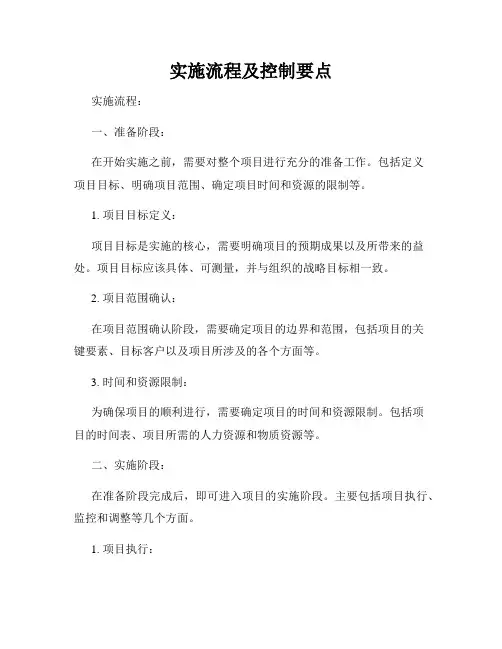 实施流程及控制要点

实施流程：

一、准备阶段：

在开始实施之前，需要对整个项目进行充分的准备工作。包括定义项目目标、明确项目范围、确定项目时间和资源的限制等。

1. 项目目标定义：

项目目标是实施的核心，需要明确项目的预期成果以及所带来的益处。项目目标应该具体、可测量，并与组织的战略目标相一致。

2. 项目范围确认：

在项目范围确认阶段，需要确定项目的边界和范围，包括项目的关键要素、目标客户以及项目所涉及的各个方面等。

3. 时间和资源限制：

为确保项目的顺利进行，需要确定项目的时间和资源限制。包括项目的时间表、项目所需的人力资源和物质资源等。

二、实施阶段：

在准备阶段完成后，即可进入项目的实施阶段。主要包括项目执行、监控和调整等几个方面。

1. 项目执行：